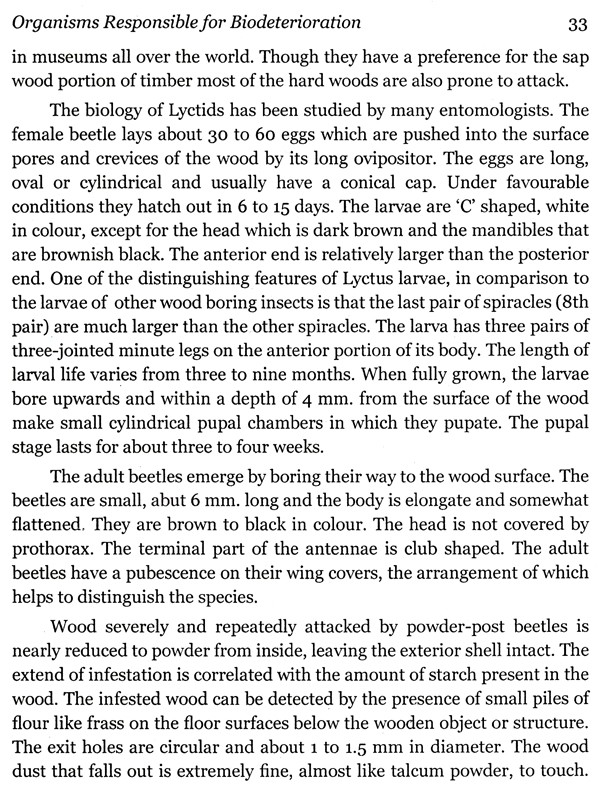 Organisms Responsible for Biodeterioration 33

in museums all over the world. Though they have a preference for the sap wood portion of timber most of the hard woods are also prone to attack.

The biology of Lyctids has been studied by many entomologists. The female beetle lays about 30 to 60 eggs which are pushed into the surface pores and crevices of the wood by its long ovipositor. The eggs are long, oval or cylindrical and usually have a conical cap. Under favourable conditions they hatch out in 6 to 15 days. The larvae are 'C' shaped, white in colour, except for the head which is dark brown and the mandibles that are brownish black. The anterior end is relatively larger than the posterior end. One of the distinguishing features of Lyctus larvae, in comparison to the larvae of other wood boring insects is that the last pair of spiracles (8th pair) are much larger than the other spiracles. The larva has three pairs of three-jointed minute legs on the anterior portion of its body. The length of larval life varies from three to nine months. When fully grown, the larvae bore upwards and within a depth of 4 mm. from the surface of the wood make small cylindrical pupal chambers in which they pupate. The pupal stage lasts for about three to four weeks.

The adult beetles emerge by boring their way to the wood surface. The beetles are small, abut 6 mm. long and the body is elongate and somewhat flattened. They are brown to black in colour. The head is not covered by prothorax. The terminal part of the antennae is club shaped. The adult beetles have a pubescence on their wing covers, the arrangement of which helps to distinguish the species.

Wood severely and repeatedly attacked by powder-post beetles is nearly reduced to powder from inside, leaving the exterior shell intact. The extend of infestation is correlated with the amount of starch present in the wood. The infested wood can be detected by the presence of small piles of flour like frass on the floor surfaces below the wooden object or structure. The exit holes are circular and about 1 to 1.5 mm in diameter. The wood dust that falls out is extremely fine, almost like talcum powder, to touch.